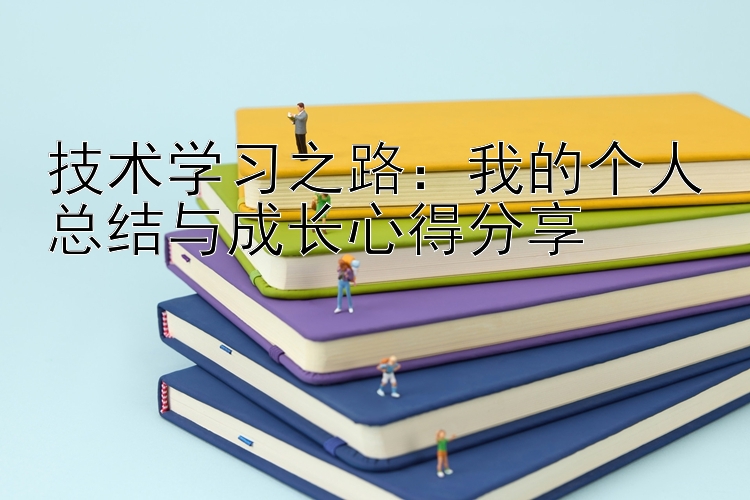 技术学习之路：我的个人总结与成长心得分享